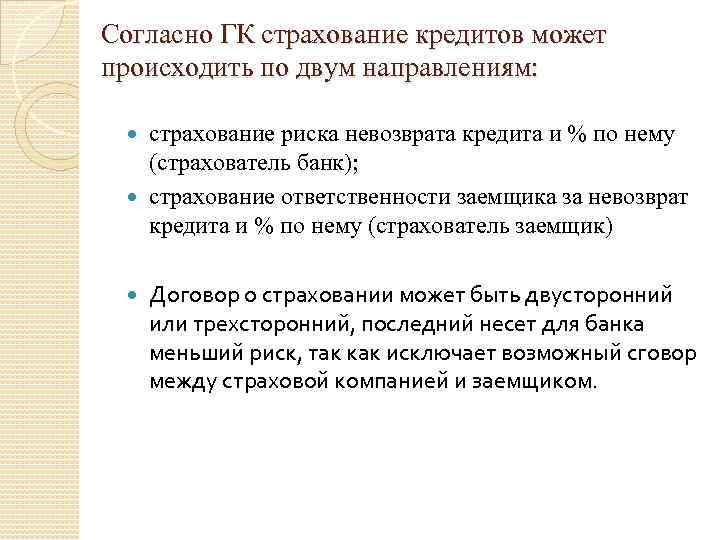 Согласно ГК страхование кредитов может происходить по двум направлениям:

- страхование риска невозврата кредита и % по нему (страхователь банк);
- страхование ответственности заемщика за невозврат кредита и % по нему (страхователь заемщик)

- Договор о страховании может быть двусторонний или трехсторонний, последний несет для банка меньший риск, так как исключает возможный сговор между страховой компанией и заемщиком.